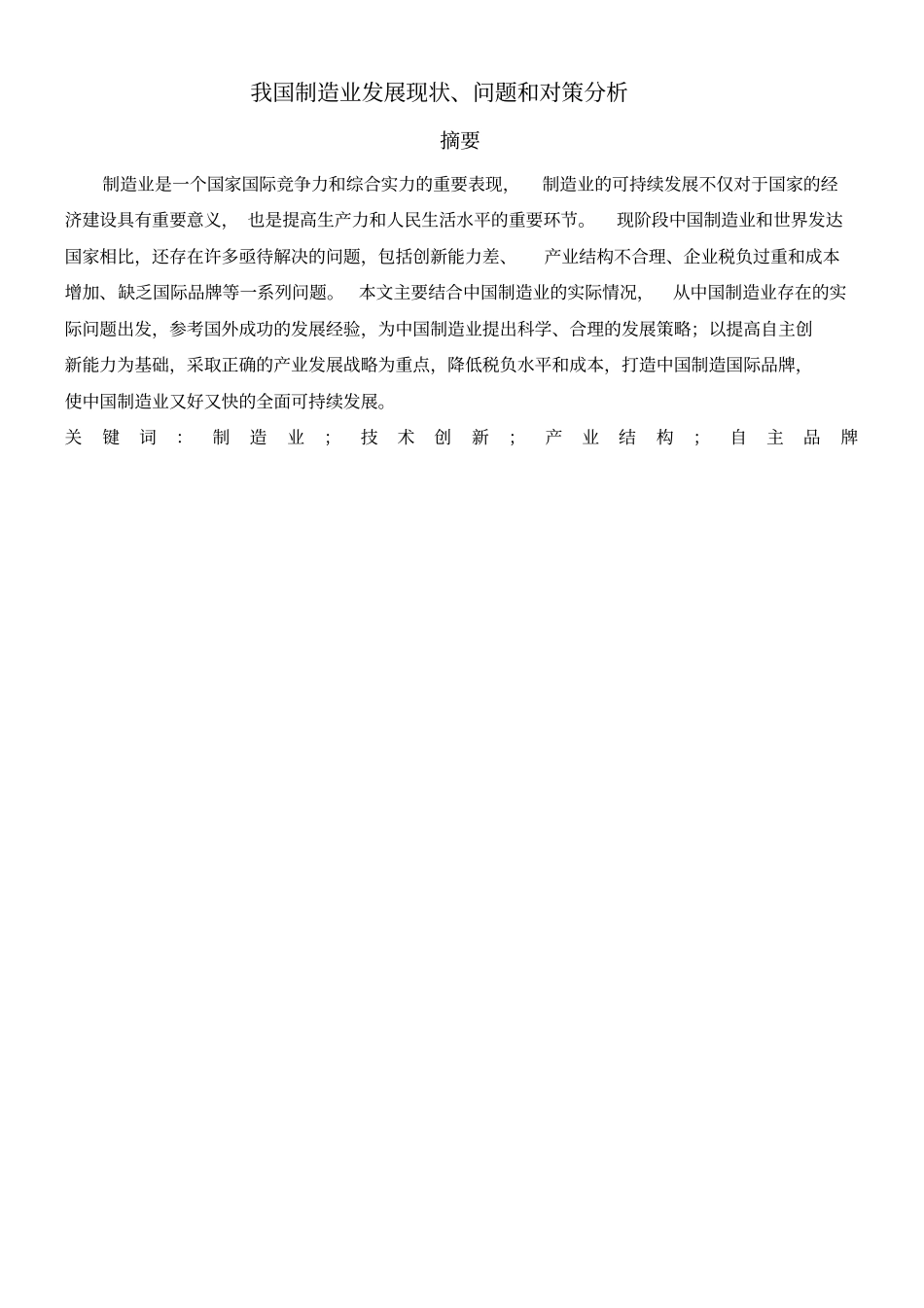 我国制造业发展现状、问题和对策分析

摘要

制造业是一个国家国际竞争力和综合实力的重要表现，制造业的可持续发展不仅对于国家的经济建设具有重要意义，也是提高生产力和人民生活水平的重要环节。现阶段中国制造业和世界发达国家相比，还存在许多亟待解决的问题，包括创新能力差、产业结构不合理、企业税负过重和成本增加、缺乏国际品牌等一系列问题。本文主要结合中国制造业的实际情况，从中国制造业存在的实际问题出发，参考国外成功的发展经验，为中国制造业提出科学、合理的发展策略；以提高自主创新能力为基础，采取正确的产业发展战略为重点，降低税负水平和成本，打造中国制造国际品牌，使中国制造业又好又快的全面可持续发展。

关键词：制造业；技术创新；产业结构；自主品牌